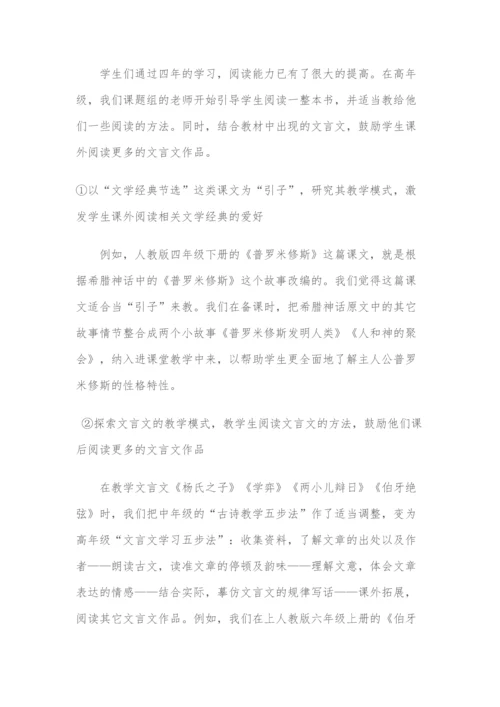 学生们通过四年的学习，阅读能力已有了很大的提高。在高年级，我们课题组的老师开始引导学生阅读一整本书，并适当教给他们一些阅读的方法。同时，结合教材中出现的文言文，鼓励学生课外阅读更多的文言文作品。

①以“文学经典节选”这类课文为“引子”，研究其教学模式，激发学生课外阅读相关文学经典的爱好

例如，人教版四年级下册的《普罗米修斯》这篇课文，就是根据希腊神话中的《普罗米修斯》这个故事改编的。我们觉得这篇课文适合当“引子”来教。我们在备课时，把希腊神话原文中的其它故事情节整合成两个小故事《普罗米修斯发明人类》《人和神的聚会》，纳入进课堂教学中来，以帮助学生更全面地了解主人公普罗米修斯的性格特性。

②探索文言文的教学模式，教学生阅读文言文的方法，鼓励他们课后阅读更多的文言文作品

在教学文言文《杨氏之子》《学弈》《两小儿辩日》《伯牙绝弦》时，我们把中年级的“古诗教学五步法”作了适当调整，变为高年级“文言文学习五步法”：收集资料，了解文章的出处以及作者——朗读古文，读准文章的停顿及韵味——理解文意，体会文章表达的情感——结合实际，摹仿文言文的规律写话——课外拓展，阅读其它文言文作品。例如，我们在上人教版六年级上册的《伯牙